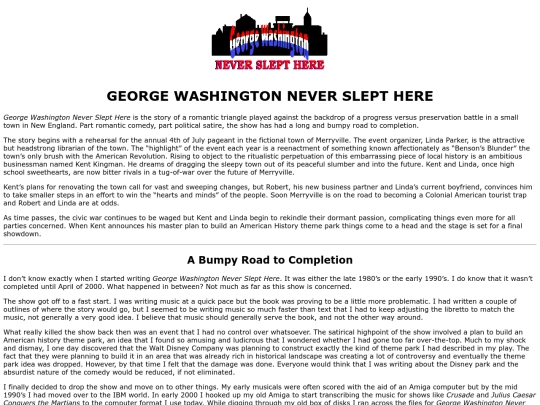 George Washington
NEVER SLEPT HERE

GEORGE WASHINGTON NEVER SLEPT HERE

George Washington Never Slept Here is the story of a romantic triangle played against the backdrop of a progress versus preservation battle in a small town in New England. Part romantic comedy, part political satire, the show has had a long and bumpy road to completion.

The story begins with a rehearsal for the annual 4th of July pageant in the fictional town of Merryville. The event organizer, Linda Parker, is the attractive but headstrong librarian of the town. The "highlight" of the event each year is a reenactment of something known affectionately as "Benson's Blunder" the town's only brush with the American Revolution. Rising to object to the ritualistic perpetuation of this embarrassing piece of local history is an ambitious businessman named Kent Kingman. He dreams of dragging the sleepy town out of its peaceful slumber and into the future. Kent and Linda, once high school sweethearts, are now bitter rivals in a tug-of-war over the future of Merryville.

Kent's plans for renovating the town call for vast and sweeping changes, but Robert, his new business partner and Linda's current boyfriend, convinces him to take smaller steps in an effort to win the "hearts and minds" of the people. Soon Merryville is on the road to becoming a Colonial American tourist trap and Robert and Linda are at odds.

As time passes, the civic war continues to be waged but Kent and Linda begin to rekindle their dormant passion, complicating things even more for all parties concerned. When Kent announces his master plan to build an American History theme park things come to a head and the stage is set for a final showdown.

A Bumpy Road to Completion

I don't know exactly when I started writing George Washington Never Slept Here. It was either the late 1980's or the early 1990's. I do know that it wasn't completed until April of 2000. What happened in between? Not much as far as this show is concerned.

The show got off to a fast start. I was writing music at a quick pace but the book was proving to be a little more problematic. I had written a couple of outlines of where the story would go, but I seemed to be writing music so much faster than text that I had to keep adjusting the libretto to match the music, not generally a very good idea. I believe that music should generally serve the book, and not the other way around.

What really killed the show back then was an event that I had no control over whatsoever. The satirical highpoint of the show involved a plan to build an American history theme park, an idea that I found so amusing and ludicrous that I wondered whether I had gone too far over-the-top. Much to my shock and dismay, I one day discovered that the Walt Disney Company was planning to construct exactly the kind of theme park I had described in my play. The fact that they were planning to build it in an area that was already rich in historical landscape was creating a lot of controversy and eventually the theme park idea was dropped. However, by that time I felt that the damage was done. Everyone would think that I was writing about the Disney park and the absurdist nature of the comedy would be reduced, if not eliminated.

I finally decided to drop the show and move on to other things. My early musicals were often scored with the aid of an Amiga computer but by the mid 1990's I had moved over to the IBM world. In early 2000 I hooked up my old Amiga to start transcribing the music for shows like Crusade and Julius Caesar Conquers the Martians to the computer format I use today. While digging through my old box of disks I ran across the files for George Washington Never